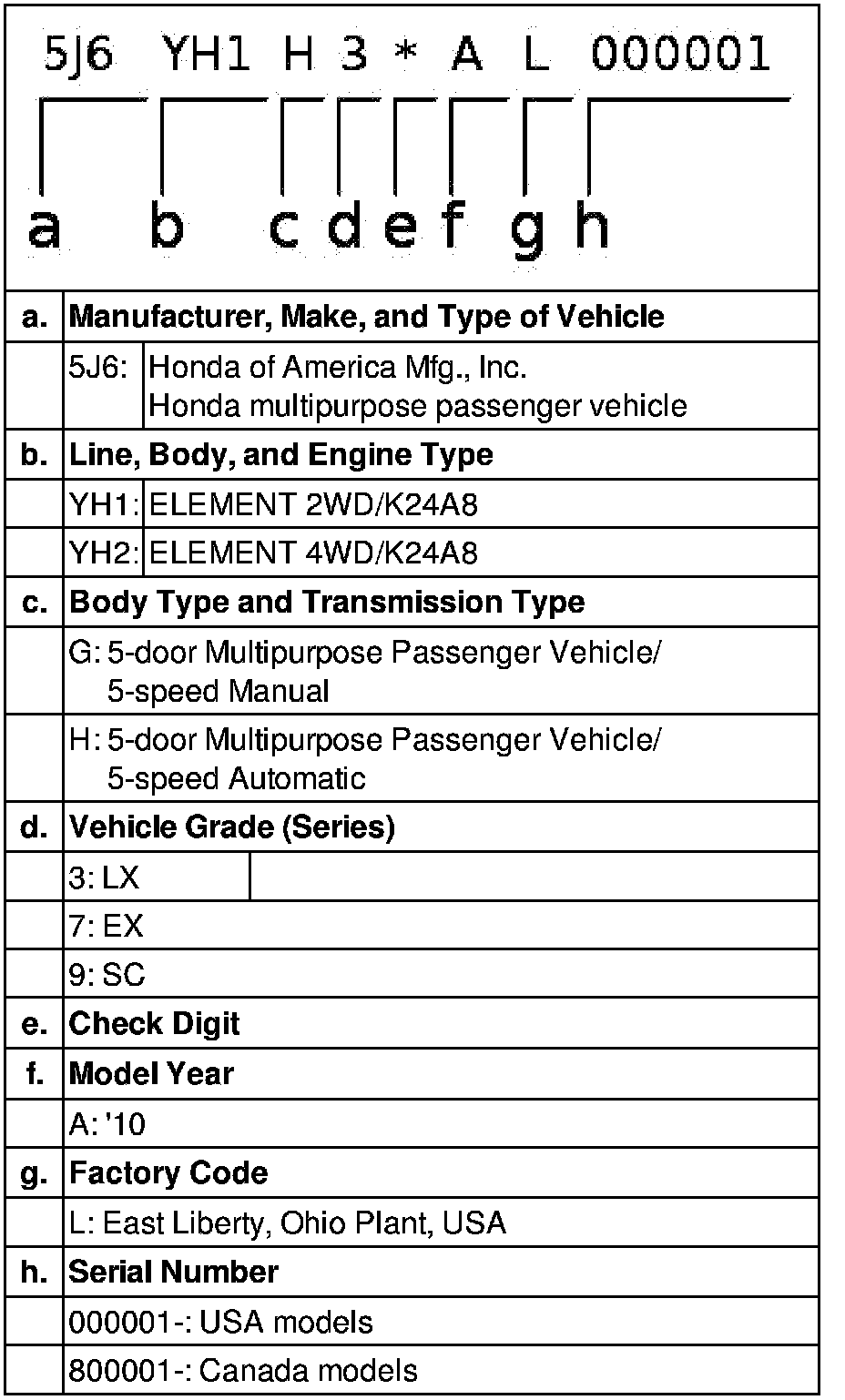 5J6 YH1 H 3 * A L 000001

a b c d e f g h

| | | |
|---|---|---|
| a. | Manufacturer, Make, and Type of Vehicle | |
| | 5J6: | Honda of America Mfg., Inc. Honda multipurpose passenger vehicle |
| b. | Line, Body, and Engine Type | |
| | YH1: | ELEMENT 2WD/K24A8 |
| | YH2: | ELEMENT 4WD/K24A8 |
| c. | Body Type and Transmission Type | |
| | G: 5-door Multipurpose Passenger Vehicle/ 5-speed Manual | |
| | H: 5-door Multipurpose Passenger Vehicle/ 5-speed Automatic | |
| d. | Vehicle Grade (Series) | |
| | 3: LX | |
| | 7: EX | |
| | 9: SC | |
| e. | Check Digit | |
| f. | Model Year | |
| | A: '10 | |
| g. | Factory Code | |
| | L: East Liberty, Ohio Plant, USA | |
| h. | Serial Number | |
| | 000001-: USA models | |
| | 800001-: Canada models | |